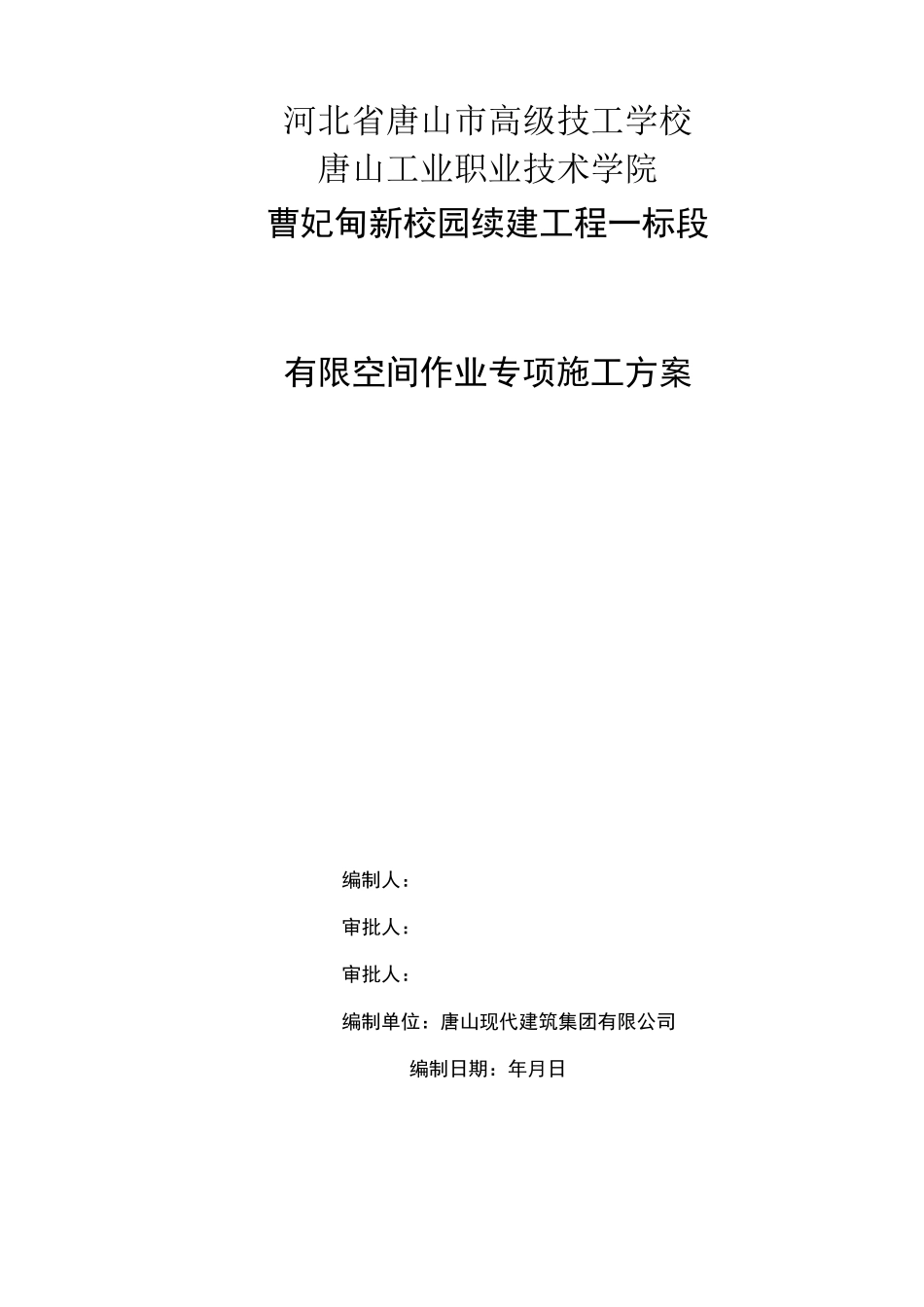 河北省唐山市高级技工学校
唐山工业职业技术学院
曹妃甸新校园续建工程一标段

有限空间作业专项施工方案

编制人：

审批人：

审批人：

编制单位：唐山现代建筑集团有限公司

编制日期：年月日